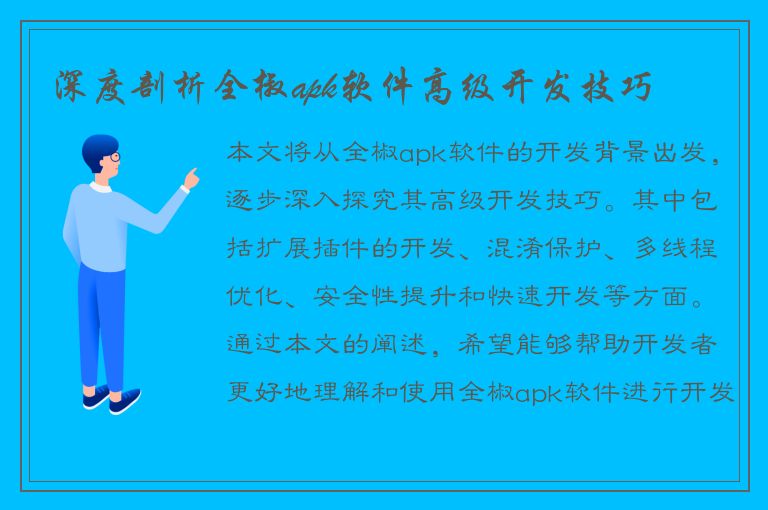 深度剖析全椒apk软件高级开发技巧

本文将从全椒apk软件的开发背景出发，逐步深入探究其高级开发技巧。其中包括扩展插件的开发、混淆保护、多线程优化、安全性提升和快速开发等方面。通过本文的阐述，希望能够帮助开发者更好地理解和使用全椒apk软件进行开发